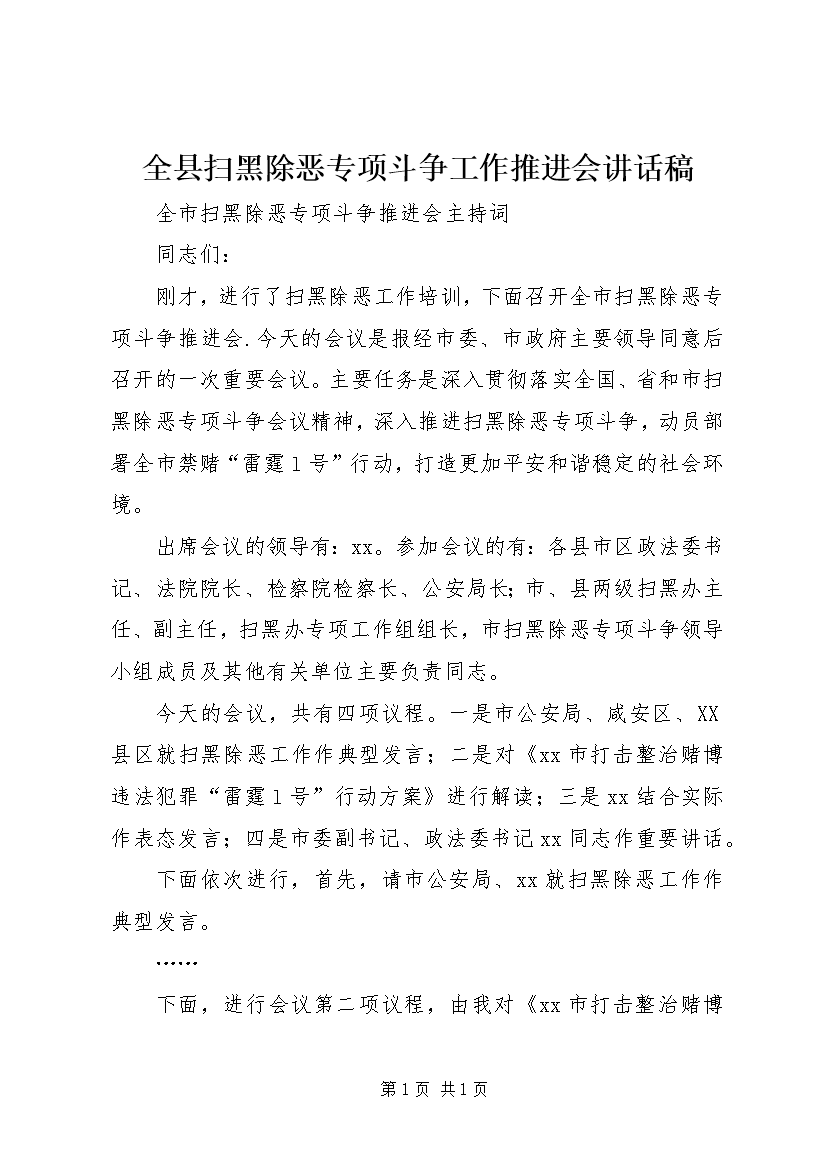 全县扫黑除恶专项斗争工作推进会讲话稿

全市扫黑除恶专项斗争推进会主持词

同志们：

刚才，进行了扫黑除恶工作培训，下面召开全市扫黑除恶专项斗争推进会.今天的会议是报经市委、市政府主要领导同意后召开的一次重要会议。主要任务是深入贯彻落实全国、省和市扫黑除恶专项斗争会议精神，深入推进扫黑除恶专项斗争，动员部署全市禁赌“雷霆1号”行动，打造更加平安和谐稳定的社会环境。

出席会议的领导有：xx。参加会议的有：各县市区政法委书记、法院院长、检察院检察长、公安局长；市、县两级扫黑办主任、副主任，扫黑办专项工作组组长，市扫黑除恶专项斗争领导小组成员及其他有关单位主要负责同志。

今天的会议，共有四项议程。一是市公安局、咸安区、XX县区就扫黑除恶工作作典型发言；二是对《xx市打击整治赌博违法犯罪“雷霆1号”行动方案》进行解读；三是xx结合实际作表态发言；四是市委副书记、政法委书记xx同志作重要讲话。

下面依次进行，首先，请市公安局、xx就扫黑除恶工作作典型发言。

……

下面，进行会议第二项议程，由我对《xx市打击整治赌博

第1页 共1页